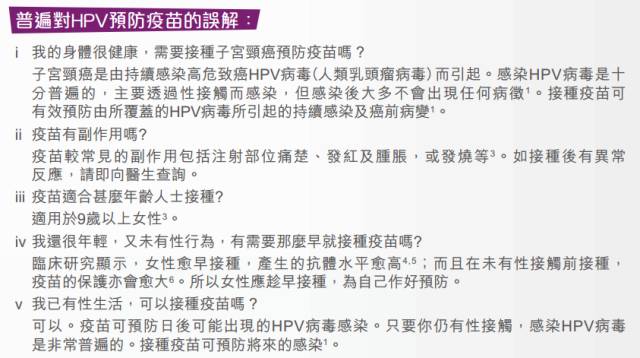 普遍對HPV預防疫苗的誤解：

i 我的身體很健康，需要接種子宮頸癌預防疫苗嗎？

子宮頸癌是由持續感染高危致癌HPV病毒(人類乳頭瘤病毒)而引起。感染HPV病毒是十分普遍的，主要透過性接觸而感染，但感染後大多不會出現任何病徵$^1$。接種疫苗可有效預防由所覆蓋的HPV病毒所引起的持續感染及癌前病變$^1$。

ii 疫苗有副作用嗎?

疫苗較常見的副作用包括注射部位痛楚、發紅及腫脹，或發燒等$^3$。如接種後有異常反應，請即向醫生查詢。

iii 疫苗適合甚麼年齡人士接種?

適用於9歲以上女性$^3$。

iv 我還很年輕，又未有性行為，有需要那麼早就接種疫苗嗎?

臨床研究顯示，女性愈早接種，產生的抗體水平愈高$^{4,5}$；而且在未有性接觸前接種，疫苗的保護亦會愈大$^6$。所以女性應趁早接種，為自己作好預防。

v 我已有性生活，可以接種疫苗嗎？

可以。疫苗可預防日後可能出現的HPV病毒感染。只要你仍有性接觸，感染HPV病毒是非常普遍的。接種疫苗可預防將來的感染$^1$。